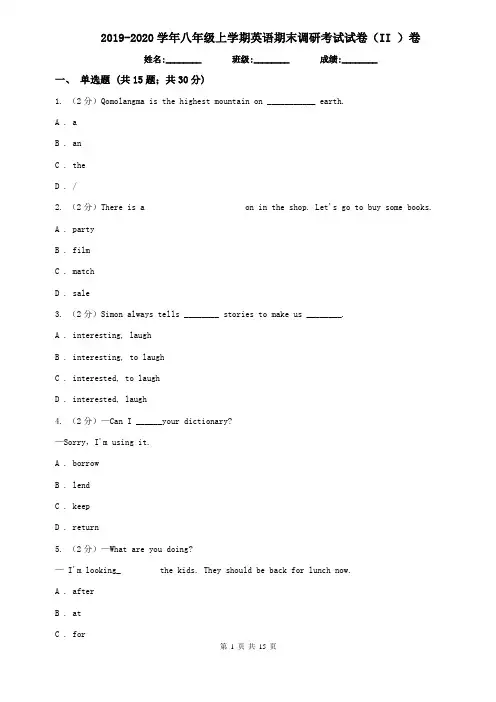 2019-2020 学年八年级上学期英语期末调研考试试卷（II ）卷

姓名:________ 班级:________ 成绩:________

一、 单选题 (共 15 题；共 30 分)

1. （2 分）Qomolangma is the highest mountain on ___________ earth.

A . a

B . an

C . the

D . /

2. （2 分）There is a                    on in the shop. Let's go to buy some books.

A . party

B . film

C . match

D . sale

3. （2 分）Simon always tells ________ stories to make us ________.

A . interesting, laugh

B . interesting, to laugh

C . interested, to laugh

D . interested, laugh

4. （2 分）—Can I ______your dictionary?

—Sorry, I'm using it.

A . borrow

B . lend

C . keep

D . return

5. （2 分）—What are you doing?

— I'm looking_         the kids. They should be back for lunch now.

A . after

B . at

C . for

第 1 页 共 15 页